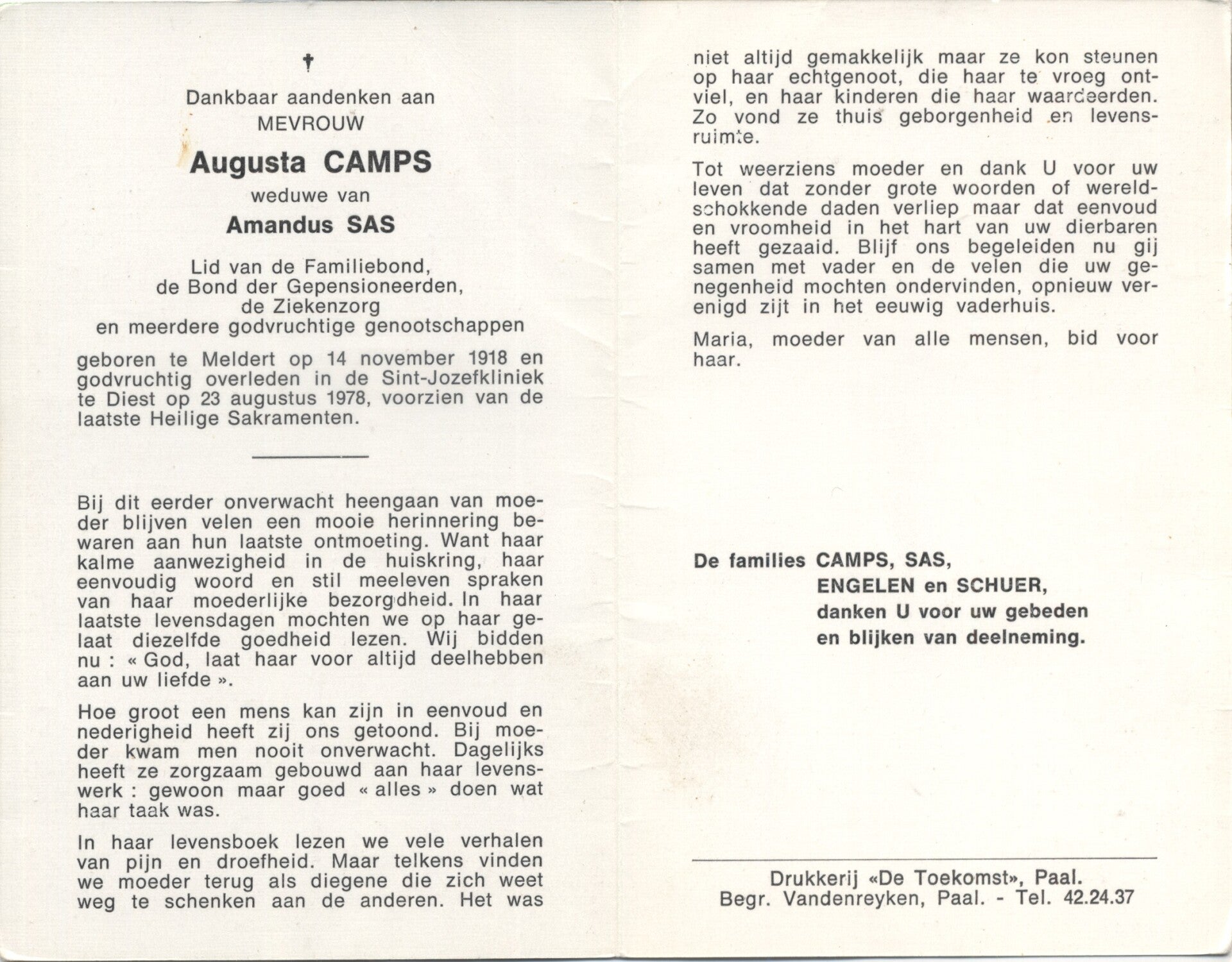 †

Dankbaar aandenken aan
MEVROUW

Augusta CAMPS

weduwe van

Amandus SAS

Lid van de Familiebond,
de Bond der Gepensioneerden,
de Ziekenzorg
en meerdere godvruchtige genootschappen

geboren te Meldert op 14 november 1918 en godvruchtig overleden in de Sint-Jozefkliniek te Diest op 23 augustus 1978, voorzien van de laatste Heilige Sakramenten.

Bij dit eerder onverwacht heengaan van moeder blijven velen een mooie herinnering bewaren aan hun laatste ontmoeting. Want haar kalme aanwezigheid in de huiskring, haar eenvoudig woord en stil meeleven spraken van haar moederlijke bezorgdheid. In haar laatste levensdagen mochten we op haar gelaat diezelfde goedheid lezen. Wij bidden nu : « God, laat haar voor altijd deelhebben aan uw liefde ».

Hoe groot een mens kan zijn in eenvoud en nederigheid heeft zij ons getoond. Bij moeder kwam men nooit onverwacht. Dagelijks heeft ze zorgzaam gebouwd aan haar levenswerk : gewoon maar goed « alles » doen wat haar taak was.

In haar levensboek lezen we vele verhalen van pijn en droefheid. Maar telkens vinden we moeder terug als diegene die zich weet weg te schenken aan de anderen. Het was niet altijd gemakkelijk maar ze kon steunen op haar echtgenoot, die haar te vroeg ontviel, en haar kinderen die haar waardeerden. Zo vond ze thuis geborgenheid en levensruimte.

Tot weerziens moeder en dank U voor uw leven dat zonder grote woorden of wereldschokkende daden verliep maar dat eenvoud en vroomheid in het hart van uw dierbaren heeft gezaaid. Blijf ons begeleiden nu gij samen met vader en de velen die uw genegenheid mochten ondervinden, opnieuw verenigd zijt in het eeuwig vaderhuis.

Maria, moeder van alle mensen, bid voor haar.

De families CAMPS, SAS,
ENGELEN en SCHUER,
danken U voor uw gebeden
en blijken van deelneming.

Drukkerij «De Toekomst», Paal.
Begr. Vandenreyken, Paal. - Tel. 42.24.37